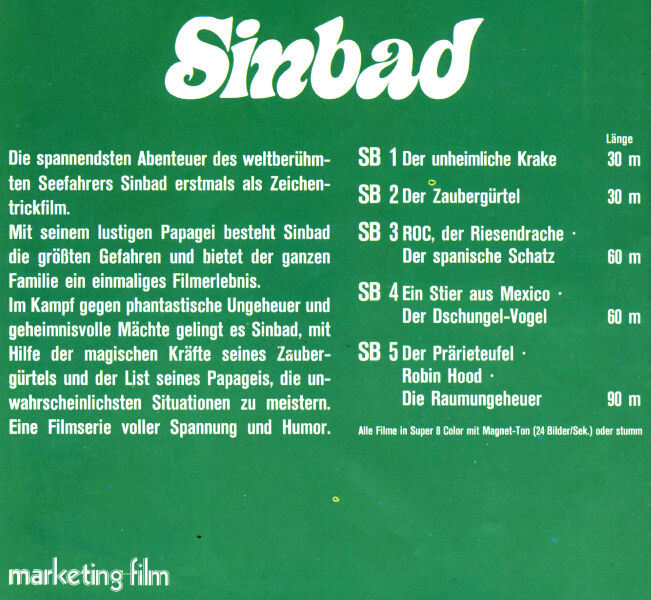 Sinbad

Die spannendsten Abenteuer des weltberühmten Seefahrers Sinbad erstmals als Zeichentrickfilm.
Mit seinem lustigen Papagei besteht Sinbad die größten Gefahren und bietet der ganzen Familie ein einmaliges Filmerlebnis.
Im Kampf gegen phantastische Ungeheuer und geheimnisvolle Mächte gelingt es Sinbad, mit Hilfe der magischen Kräfte seines Zaubergürtels und der List seines Papageis, die unwahrscheinlichsten Situationen zu meistern.
Eine Filmserie voller Spannung und Humor.

| | | Länge |
|---|---|---|
| SB 1 | Der unheimliche Krake | 30 m |
| SB 2 | Der Zaubergürtel | 30 m |
| SB 3 | ROC, der Riesendrache · Der spanische Schatz | 60 m |
| SB 4 | Ein Stier aus Mexico · Der Dschungel-Vogel | 60 m |
| SB 5 | Der Prärieteufel · Robin Hood · Die Raumungeheuer | 90 m |

Alle Filme in Super 8 Color mit Magnet-Ton (24 Bilder/Sek.) oder stumm

marketing film